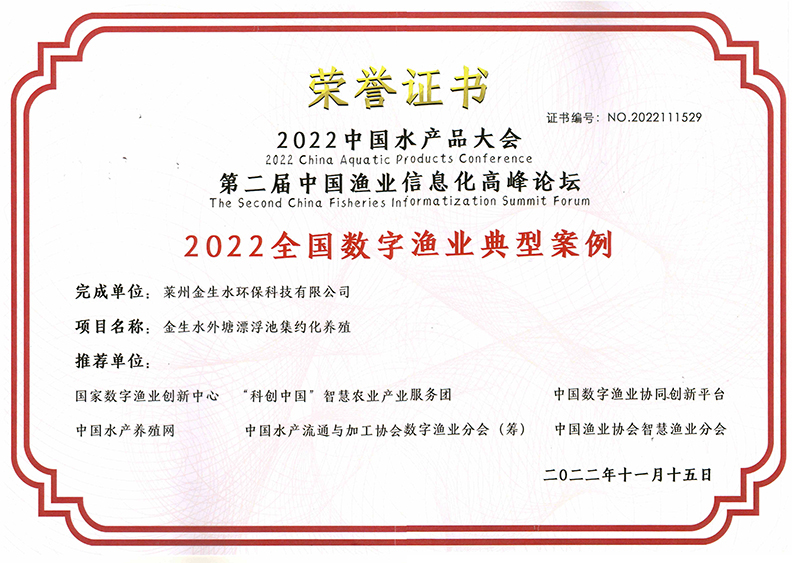 荣誉证书

证书编号：NO.2022111529

2022中国水产品大会
2022 China Aquatic Products Conference
第二届中国渔业信息化高峰论坛
The Second China Fisheries Informatization Summit Forum

2022全国数字渔业典型案例

完成单位：莱州金生水环保科技有限公司

项目名称：金生水外塘漂浮池集约化养殖

推荐单位：

国家数字渔业创新中心　“科创中国”智慧农业产业服务团　中国数字渔业协同创新平台

中国水产养殖网　中国水产流通与加工协会数字渔业分会（筹）　中国渔业协会智慧渔业分会

二〇二二年十一月十五日